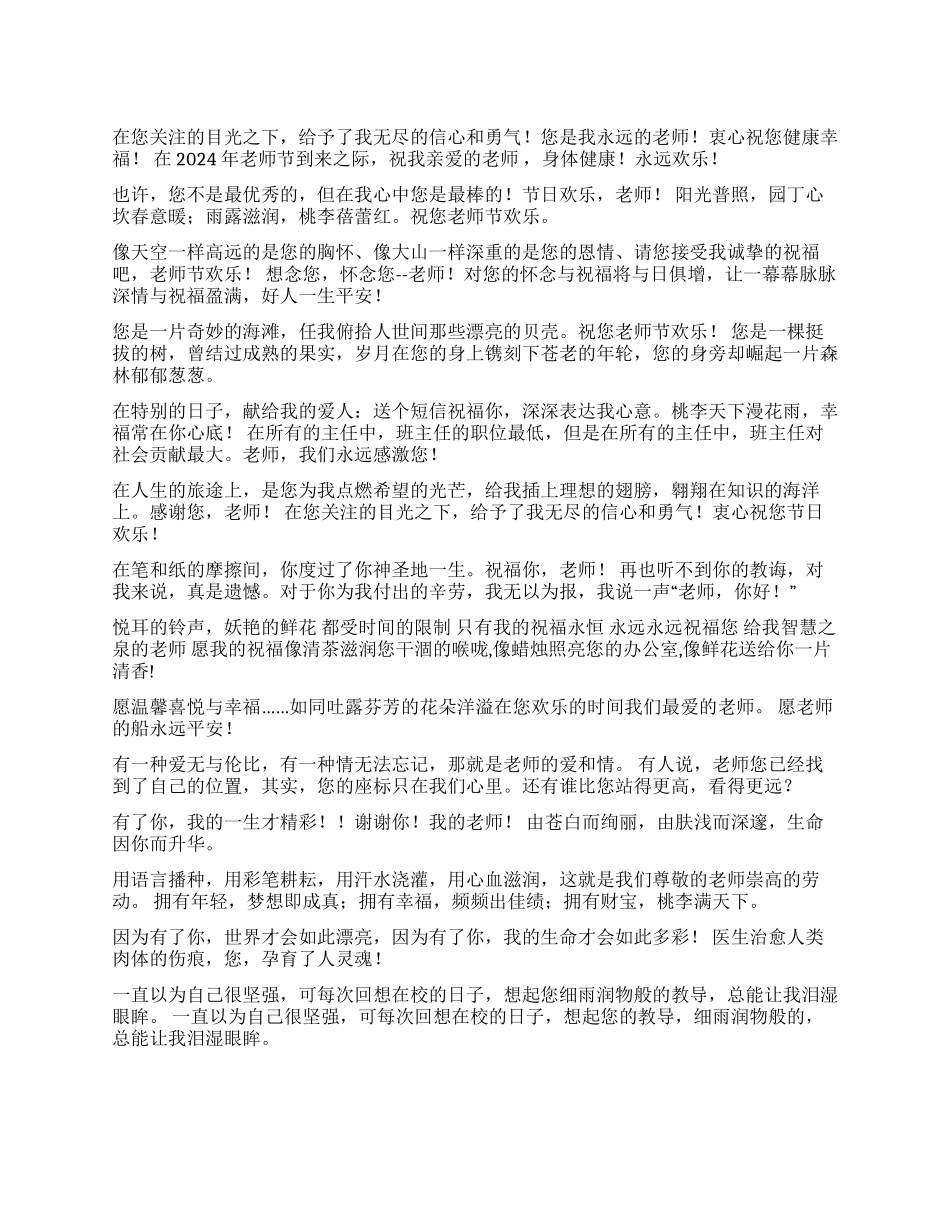 在您关注的目光之下，给予了我无尽的信心和勇气！您是我永远的老师！衷心祝您健康幸福！ 在 2024 年老师节到来之际，祝我亲爱的老师，身体健康！永远欢乐！

也许，您不是最优秀的，但在我心中您是最棒的！节日欢乐，老师！ 阳光普照，园丁心坎春意暖；雨露滋润，桃李蓓蕾红。祝您老师节欢乐。

像天空一样高远的是您的胸怀、像大山一样深重的是您的恩情、请您接受我诚挚的祝福吧，老师节欢乐！ 想念您，怀念您--老师！对您的怀念与祝福将与日俱增，让一幕幕脉脉深情与祝福盈满，好人一生平安！

您是一片奇妙的海滩，任我俯拾人世间那些漂亮的贝壳。祝您老师节欢乐！ 您是一棵挺拔的树，曾结过成熟的果实，岁月在您的身上镌刻下苍老的年轮，您的身旁却崛起一片森林郁郁葱葱。

在特别的日子，献给我的爱人：送个短信祝福你，深深表达我心意。桃李天下漫花雨，幸福常在你心底！ 在所有的主任中，班主任的职位最低，但是在所有的主任中，班主任对社会贡献最大。老师，我们永远感激您！

在人生的旅途上，是您为我点燃希望的光芒，给我插上理想的翅膀，翱翔在知识的海洋上。感谢您，老师！ 在您关注的目光之下，给予了我无尽的信心和勇气！衷心祝您节日欢乐！

在笔和纸的摩擦间，你度过了你神圣地一生。祝福你，老师！ 再也听不到你的教诲，对我来说，真是遗憾。对于你为我付出的辛劳，我无以为报，我说一声“老师，你好！”

悦耳的铃声，妖艳的鲜花 都受时间的限制 只有我的祝福永恒 永远永远祝福您 给我智慧之泉的老师 愿我的祝福像清茶滋润您干涸的喉咙,像蜡烛照亮您的办公室,像鲜花送给你一片清香!

愿温馨喜悦与幸福......如同吐露芬芳的花朵洋溢在您欢乐的时间我们最爱的老师。 愿老师的船永远平安！

有一种爱无与伦比，有一种情无法忘记，那就是老师的爱和情。 有人说，老师您已经找到了自己的位置，其实，您的座标只在我们心里。还有谁比您站得更高，看得更远？

有了你，我的一生才精彩！！谢谢你！我的老师！ 由苍白而绚丽，由肤浅而深邃，生命因你而升华。

用语言播种，用彩笔耕耘，用汗水浇灌，用心血滋润，这就是我们尊敬的老师崇高的劳动。 拥有年轻，梦想即成真；拥有幸福，频频出佳绩；拥有财宝，桃李满天下。

因为有了你，世界才会如此漂亮，因为有了你，我的生命才会如此多彩！ 医生治愈人类肉体的伤痕，您，孕育了人灵魂！

一直以为自己很坚强，可每次回想在校的日子，想起您细雨润物般的教导，总能让我泪湿眼眸。 一直以为自己很坚强，可每次回想在校的日子，想起您的教导，细雨润物般的，总能让我泪湿眼眸。